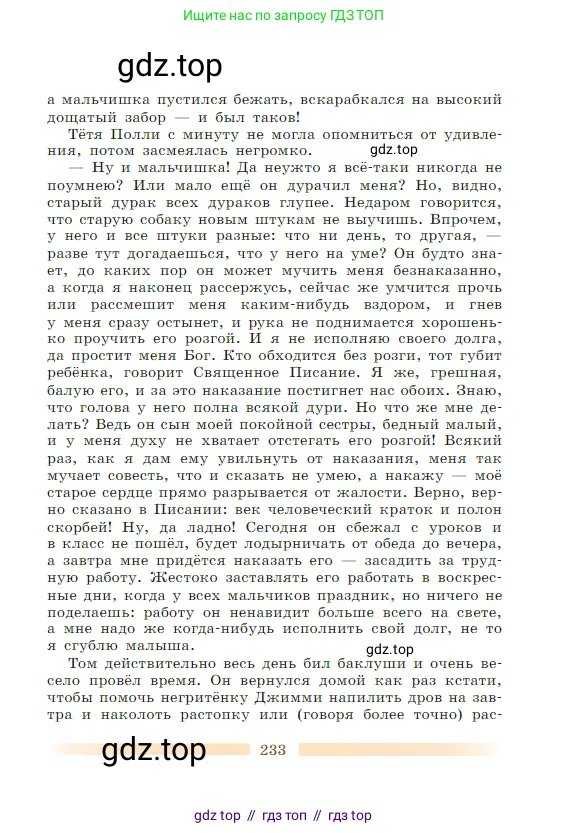 Ищите нас по запросу ГДЗ ТОП

gdz.top

а мальчишка пустился бежать, вскарабкался на высокий дощатый забор — и был таков!

Тётя Полли с минуту не могла опомниться от удивления, потом засмеялась негромко.

gdz.top

— Ну и мальчишка! Да неужто я всё-таки никогда не поумнею? Или мало ещё он дурачил меня? Но, видно, старый дурак всех дураков глупее. Недаром говорится, что старую собаку новым штукам не выучишь. Впрочем, у него и все штуки разные: что ни день, то другая, — разве тут догадаешься, что у него на уме? Он будто знает, до каких пор он может мучить меня безнаказанно, а когда я наконец рассержусь, сейчас же умчится прочь или рассмешит меня каким-нибудь вздором, и гнев у меня сразу остынет, и рука не поднимается хорошенько проучить его розгой. И я не исполняю своего долга, да простит меня Бог. Кто обходится без розги, тот губит ребёнка, говорит Священное Писание. Я же, грешная, балую его, и за это наказание постигнет нас обоих. Знаю, что голова у него полна всякой дури. Но что же мне делать? Ведь он сын моей покойной сестры, бедный малый, и у меня духу не хватает отстегать его розгой! Всякий раз, как я дам ему увильнуть от наказания, меня так мучает совесть, что и сказать не умею, а накажу — моё старое сердце прямо разрывается от жалости. Верно, верно сказано в Писании: век человеческий краток и полон скорбей! Ну, да ладно! Сегодня он сбежал с уроков и в класс не пошёл, будет лодырничать от обеда до вечера, а завтра мне придётся наказать его — засадить за трудную работу. Жестоко заставлять его работать в воскресные дни, когда у всех мальчиков праздник, но ничего не поделаешь: работу он ненавидит больше всего на свете, а мне надо же когда-нибудь исполнить свой долг, не то я сгублю малыша.

gdz.top

Том действительно весь день бил баклуши и очень весело провёл время. Он вернулся домой как раз кстати, чтобы помочь негритёнку Джимми напилить дров на завтра и наколоть растопку или (говоря более точно) рас-

gdz.top

233

gdz top // гдз топ // гдз top